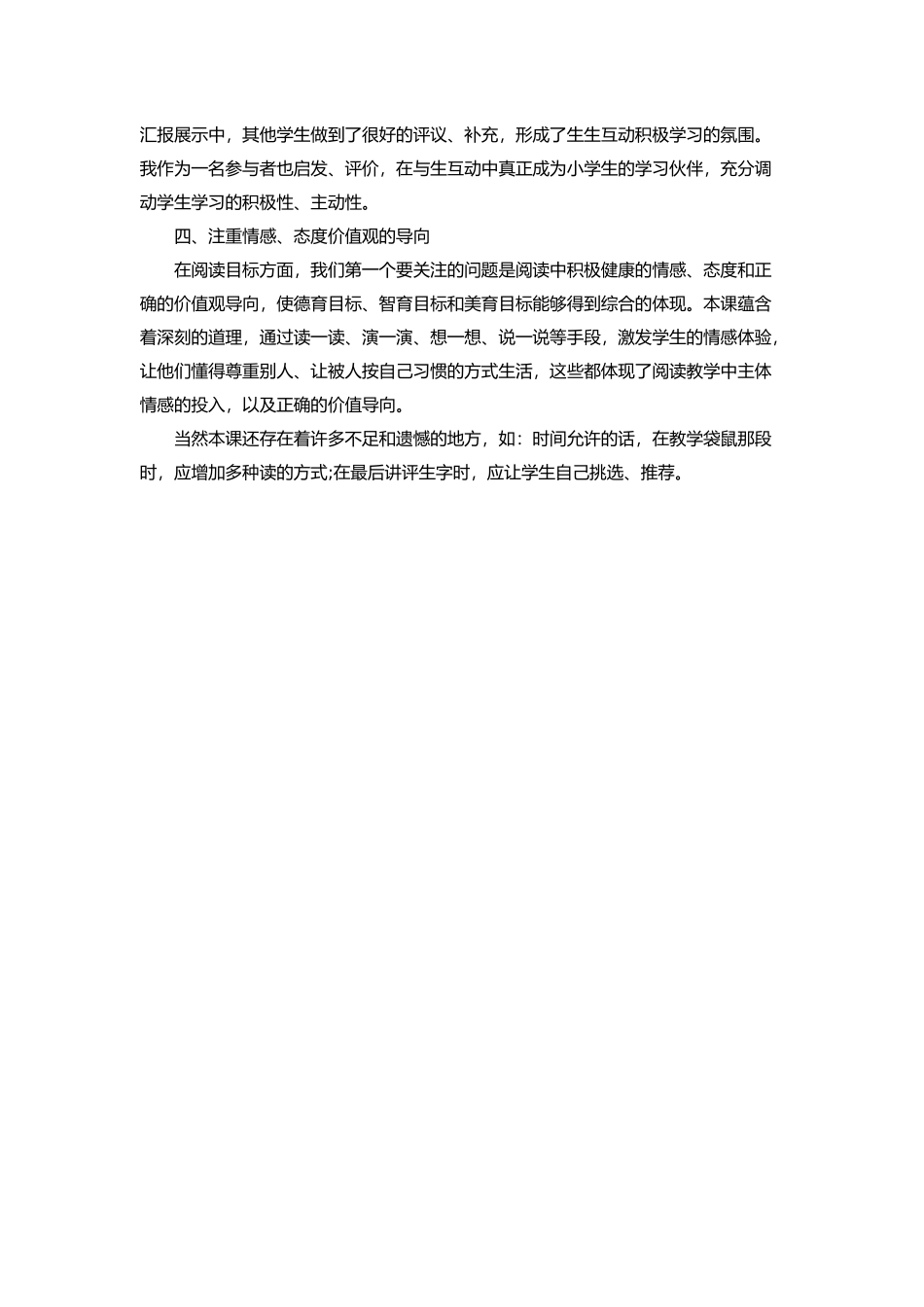 汇报展示中，其他学生做到了很好的评议、补充，形成了生生互动积极学习的氛围。我作为一名参与者也启发、评价，在与生互动中真正成为小学生的学习伙伴，充分调动学生学习的积极性、主动性。

四、注重情感、态度价值观的导向

在阅读目标方面，我们第一个要关注的问题是阅读中积极健康的情感、态度和正确的价值观导向，使德育目标、智育目标和美育目标能够得到综合的体现。本课蕴含着深刻的道理，通过读一读、演一演、想一想、说一说等手段，激发学生的情感体验，让他们懂得尊重别人、让被人按自己习惯的方式生活，这些都体现了阅读教学中主体情感的投入，以及正确的价值导向。

当然本课还存在着许多不足和遗憾的地方，如：时间允许的话，在教学袋鼠那段时，应增加多种读的方式;在最后讲评生字时，应让学生自己挑选、推荐。